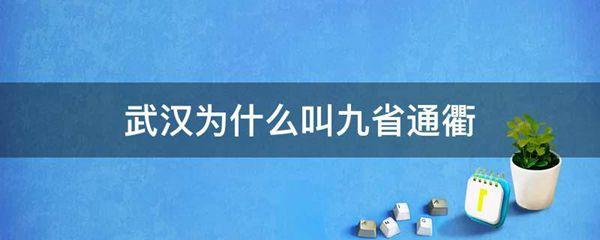 武汉为什么叫九省通衢